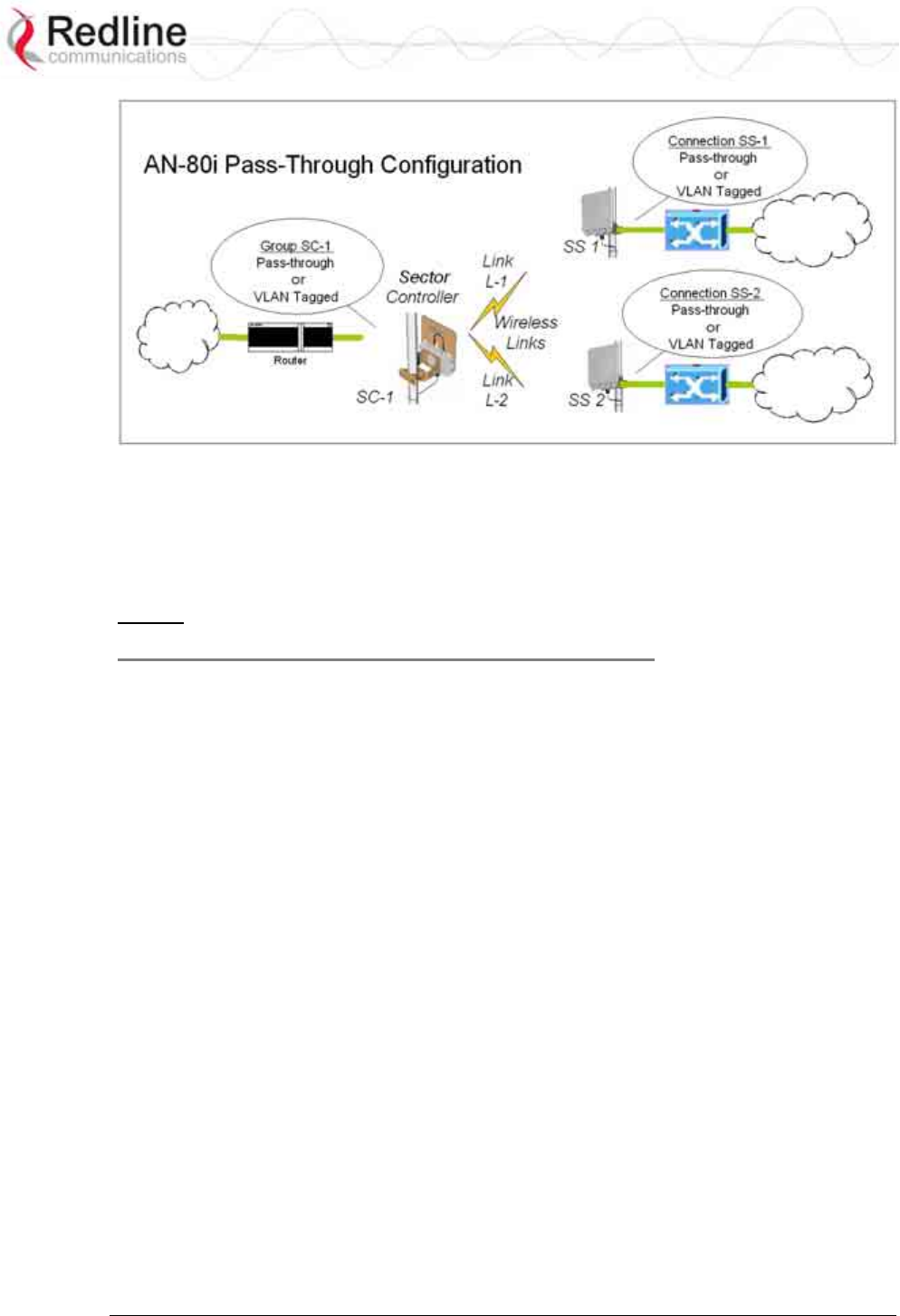 Redline
communications

AN-80i Pass-Through Configuration

Connection SS-1
Pass-through
or
VLAN Tagged

SS 1

Group SC-1
Pass-through
or
VLAN Tagged

Sector Controller

Link L-1

Wireless Links

Link L-2

Router

SC-1

Connection SS-2
Pass-through
or
VLAN Tagged

SS 2